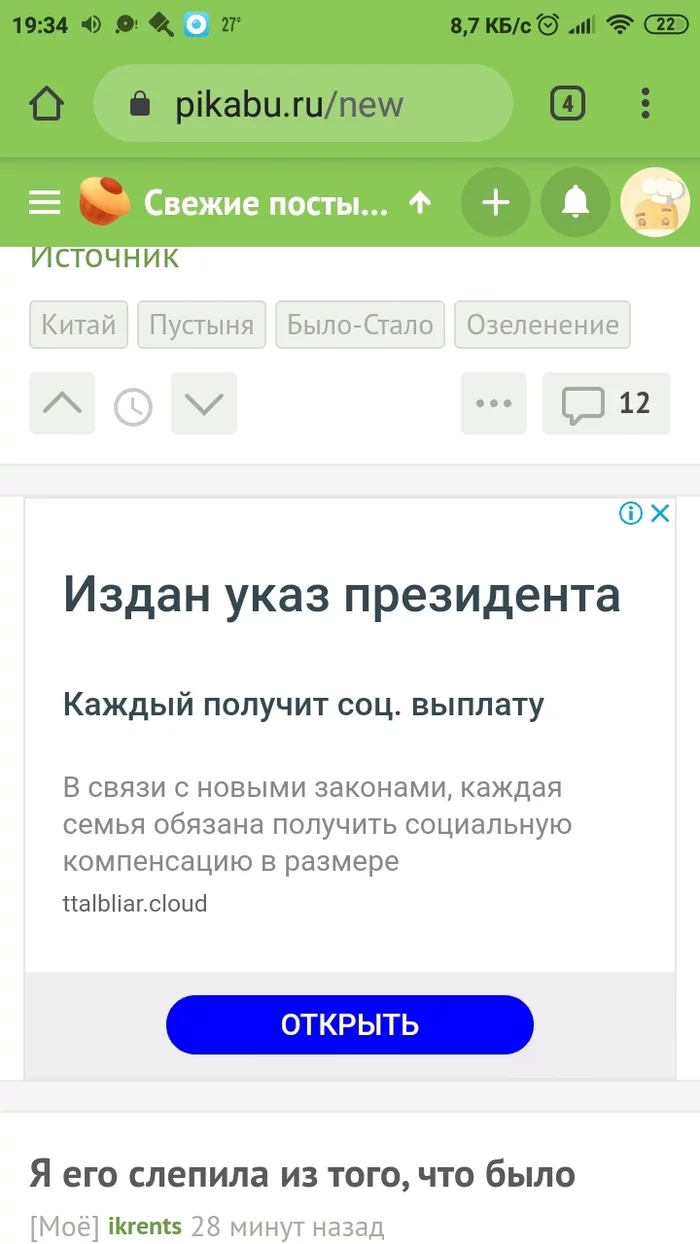 19:34 27° 8,7 КБ/с 22

pikabu.ru/new

4

Свежие посты...

Источник

Китай Пустыня Было-Стало Озеленение

12

Издан указ президента

Каждый получит соц. выплату

В связи с новыми законами, каждая семья обязана получить социальную компенсацию в размере

ttalbliar.cloud

ОТКРЫТЬ

Я его слепила из того, что было

[Моё] ikrents 28 минут назад